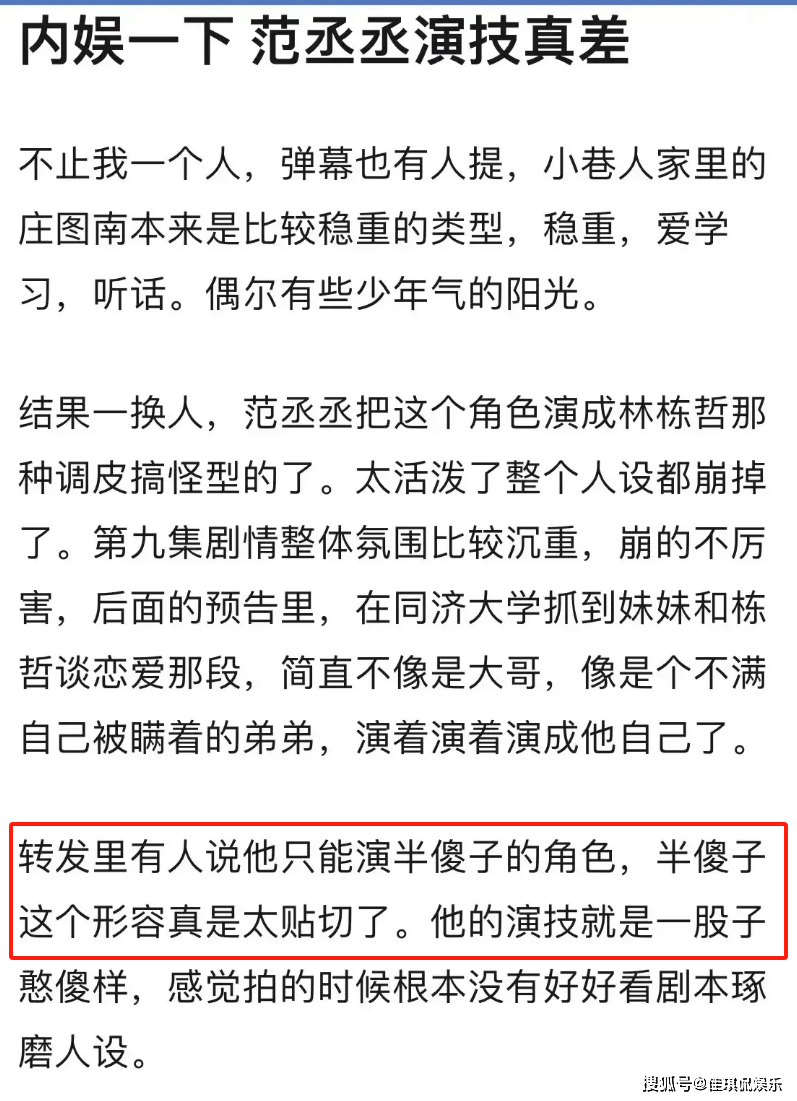 内娱一下 范丞丞演技真差

不止我一个人，弹幕也有人提，小巷人家里的庄图南本来是比较稳重的类型，稳重，爱学习，听话。偶尔有些少年气的阳光。

结果一换人，范丞丞把这个角色演成林栋哲那种调皮搞怪型的了。太活泼了整个人设都崩掉了。第九集剧情整体氛围比较沉重，崩的不厉害，后面的预告里，在同济大学抓到妹妹和栋哲谈恋爱那段，简直不像是大哥，像是个不满自己被瞒着的弟弟，演着演着演成他自己了。

转发里有人说他只能演半傻子的角色，半傻子这个形容真是太贴切了。他的演技就是一股子憨傻样，感觉拍的时候根本没有好好看剧本琢磨人设。

搜狐号@佳琪侃娱乐